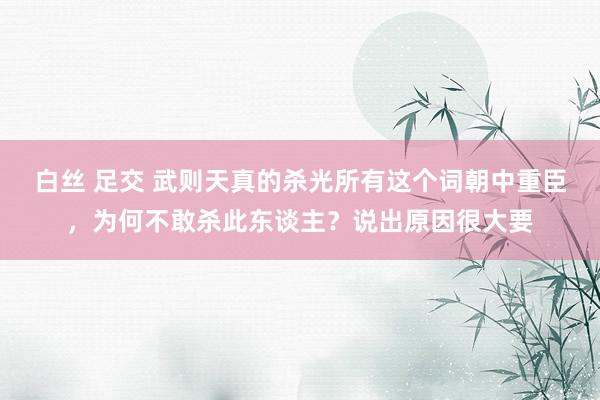 白丝 足交 武则天真的杀光所有这个词朝中重臣，为何不敢杀此东谈主？说出原因很大要